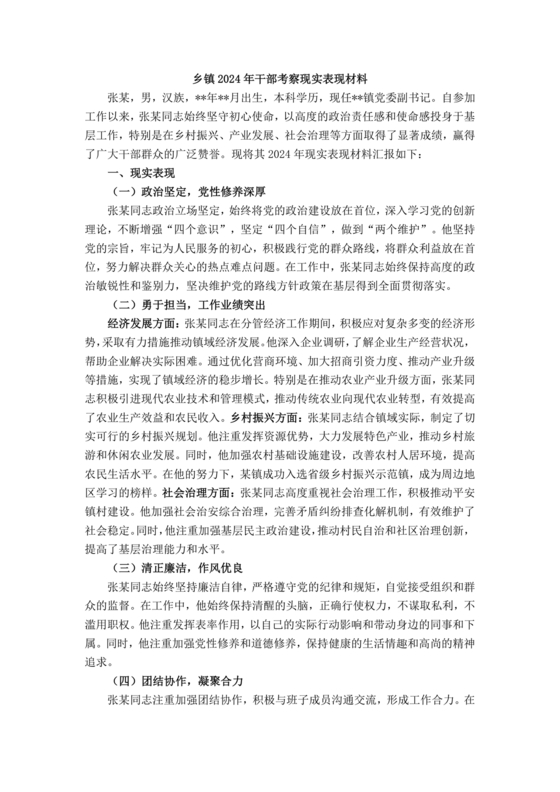 乡镇2024年干部考察现实表现材料

张某，男，汉族，**年**月出生，本科学历，现任**镇党委副书记。自参加工作以来，张某同志始终坚守初心使命，以高度的政治责任感和使命感投身于基层工作，特别是在乡村振兴、产业发展、社会治理等方面取得了显著成绩，赢得了广大干部群众的广泛赞誉。现将其2024年现实表现材料汇报如下：

一、现实表现

（一）政治坚定，党性修养深厚

张某同志政治立场坚定，始终将党的政治建设放在首位，深入学习党的创新理论，不断增强“四个意识”，坚定“四个自信”，做到“两个维护”。他坚持党的宗旨，牢记为人民服务的初心，积极践行党的群众路线，将群众利益放在首位，努力解决群众关心的热点难点问题。在工作中，张某同志始终保持高度的政治敏锐性和鉴别力，坚决维护党的路线方针政策在基层得到全面贯彻落实。

（二）勇于担当，工作业绩突出

经济发展方面：张某同志在分管经济工作期间，积极应对复杂多变的经济形势，采取有力措施推动镇域经济发展。他深入企业调研，了解企业生产经营状况，帮助企业解决实际困难。通过优化营商环境、加大招商引资力度、推动产业升级等措施，实现了镇域经济的稳步增长。特别是在推动农业产业升级方面，张某同志积极引进现代农业技术和管理模式，推动传统农业向现代农业转型，有效提高了农业生产效益和农民收入。乡村振兴方面：张某同志结合镇域实际，制定了切实可行的乡村振兴规划。他注重发挥资源优势，大力发展特色产业，推动乡村旅游和休闲农业发展。同时，他加强农村基础设施建设，改善农村人居环境，提高农民生活水平。在他的努力下，某镇成功入选省级乡村振兴示范镇，成为周边地区学习的榜样。社会治理方面：张某同志高度重视社会治理工作，积极推动平安镇村建设。他加强社会治安综合治理，完善矛盾纠纷排查化解机制，有效维护了社会稳定。同时，他注重加强基层民主政治建设，推动村民自治和社区治理创新，提高了基层治理能力和水平。

（三）清正廉洁，作风优良

张某同志始终坚持廉洁自律，严格遵守党的纪律和规矩，自觉接受组织和群众的监督。在工作中，他始终保持清醒的头脑，正确行使权力，不谋取私利，不滥用职权。他注重发挥表率作用，以自己的实际行动影响和带动身边的同事和下属。同时，他注重加强党性修养和道德修养，保持健康的生活情趣和高尚的精神追求。

（四）团结协作，凝聚合力

张某同志注重加强团结协作，积极与班子成员沟通交流，形成工作合力。在